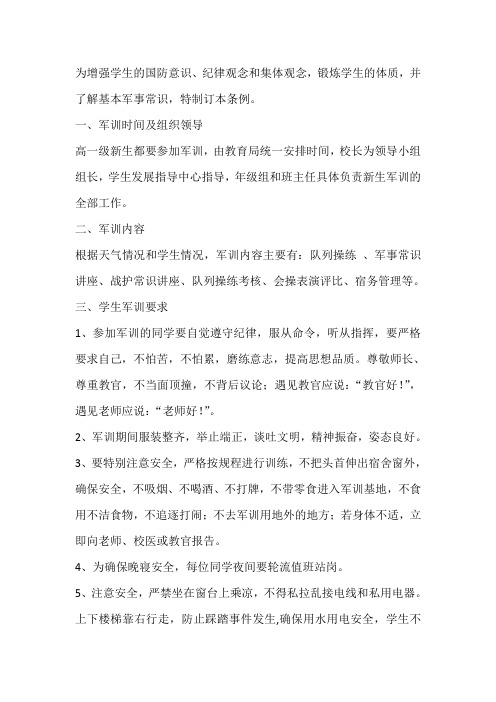 为增强学生的国防意识、纪律观念和集体观念，锻炼学生的体质，并了解基本军事常识，特制订本条例。

一、军训时间及组织领导

高一级新生都要参加军训，由教育局统一安排时间，校长为领导小组组长，学生发展指导中心指导，年级组和班主任具体负责新生军训的全部工作。

二、军训内容

根据天气情况和学生情况，军训内容主要有：队列操练 、军事常识讲座、战护常识讲座、队列操练考核、会操表演评比、宿务管理等。

三、学生军训要求

1、参加军训的同学要自觉遵守纪律，服从命令，听从指挥，要严格要求自己，不怕苦，不怕累，磨练意志，提高思想品质。尊敬师长、尊重教官，不当面顶撞，不背后议论；遇见教官应说：“教官好！”，遇见老师应说：“老师好！”。

2、军训期间服装整齐，举止端正，谈吐文明，精神振奋，姿态良好。

3、要特别注意安全，严格按规程进行训练，不把头首伸出宿舍窗外，确保安全，不吸烟、不喝酒、不打牌，不带零食进入军训基地，不食用不洁食物，不追逐打闹；不去军训用地外的地方；若身体不适，立即向老师、校医或教官报告。

4、为确保晚寝安全，每位同学夜间要轮流值班站岗。

5、注意安全，严禁坐在窗台上乘凉，不得私拉乱接电线和私用电器。上下楼梯靠右行走，防止踩踏事件发生,确保用水用电安全，学生不